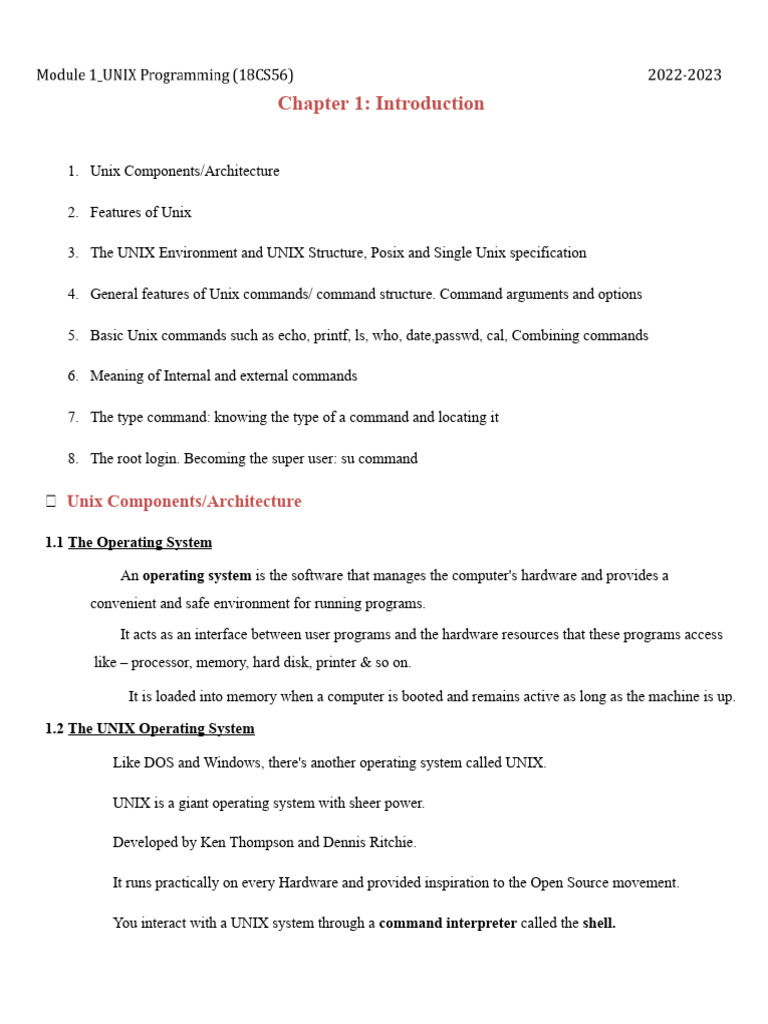 Module 1_UNIX Programming (18CS56)

2022-2023

Chapter 1: Introduction

1. Unix Components/Architecture
2. Features of Unix
3. The UNIX Environment and UNIX Structure, Posix and Single Unix specification
4. General features of Unix commands/ command structure. Command arguments and options
5. Basic Unix commands such as echo, printf, ls, who, date,passwd, cal, Combining commands
6. Meaning of Internal and external commands
7. The type command: knowing the type of a command and locating it
8. The root login. Becoming the super user: su command

Unix Components/Architecture

1.1 The Operating System

An operating system is the software that manages the computer's hardware and provides a convenient and safe environment for running programs.

It acts as an interface between user programs and the hardware resources that these programs access like – processor, memory, hard disk, printer & so on.

It is loaded into memory when a computer is booted and remains active as long as the machine is up.

1.2 The UNIX Operating System

Like DOS and Windows, there's another operating system called UNIX.

UNIX is a giant operating system with sheer power.

Developed by Ken Thompson and Dennis Ritchie.

It runs practically on every Hardware and provided inspiration to the Open Source movement.

You interact with a UNIX system through a command interpreter called the shell.